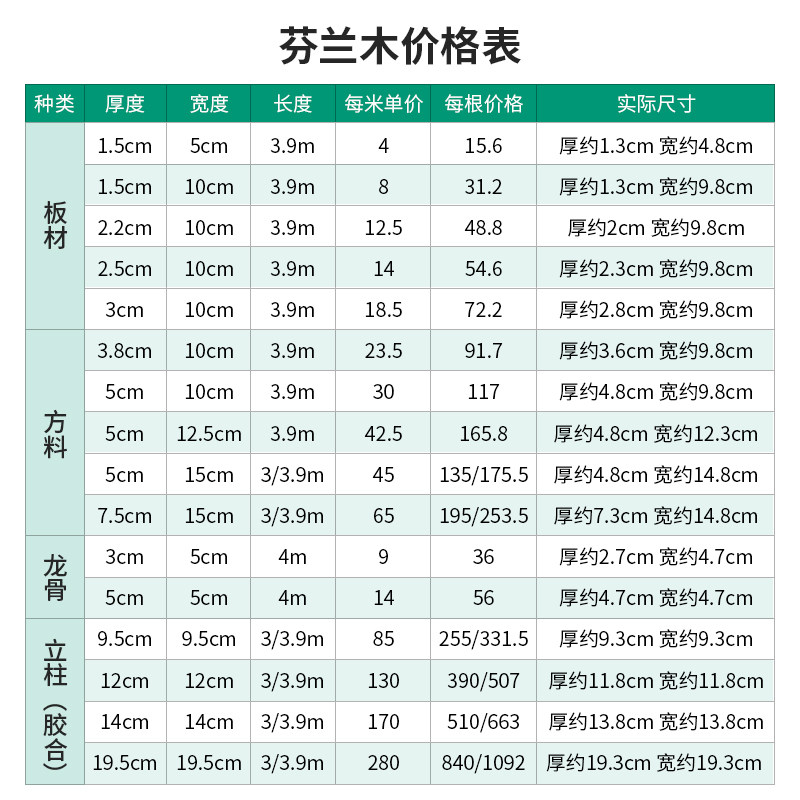 芬兰木价格表

| 种类 | 厚度 | 宽度 | 长度 | 每米单价 | 每根价格 | 实际尺寸 |
|---|---|---|---|---|---|---|
| 板材 | 1.5cm | 5cm | 3.9m | 4 | 15.6 | 厚约1.3cm 宽约4.8cm |
|  | 1.5cm | 10cm | 3.9m | 8 | 31.2 | 厚约1.3cm 宽约9.8cm |
|  | 2.2cm | 10cm | 3.9m | 12.5 | 48.8 | 厚约2cm 宽约9.8cm |
|  | 2.5cm | 10cm | 3.9m | 14 | 54.6 | 厚约2.3cm 宽约9.8cm |
|  | 3cm | 10cm | 3.9m | 18.5 | 72.2 | 厚约2.8cm 宽约9.8cm |
| 方料 | 3.8cm | 10cm | 3.9m | 23.5 | 91.7 | 厚约3.6cm 宽约9.8cm |
|  | 5cm | 10cm | 3.9m | 30 | 117 | 厚约4.8cm 宽约9.8cm |
|  | 5cm | 12.5cm | 3.9m | 42.5 | 165.8 | 厚约4.8cm 宽约12.3cm |
|  | 5cm | 15cm | 3/3.9m | 45 | 135/175.5 | 厚约4.8cm 宽约14.8cm |
|  | 7.5cm | 15cm | 3/3.9m | 65 | 195/253.5 | 厚约7.3cm 宽约14.8cm |
| 龙骨 | 3cm | 5cm | 4m | 9 | 36 | 厚约2.7cm 宽约4.7cm |
|  | 5cm | 5cm | 4m | 14 | 56 | 厚约4.7cm 宽约4.7cm |
| 立柱（胶合） | 9.5cm | 9.5cm | 3/3.9m | 85 | 255/331.5 | 厚约9.3cm 宽约9.3cm |
|  | 12cm | 12cm | 3/3.9m | 130 | 390/507 | 厚约11.8cm 宽约11.8cm |
|  | 14cm | 14cm | 3/3.9m | 170 | 510/663 | 厚约13.8cm 宽约13.8cm |
|  | 19.5cm | 19.5cm | 3/3.9m | 280 | 840/1092 | 厚约19.3cm 宽约19.3cm |